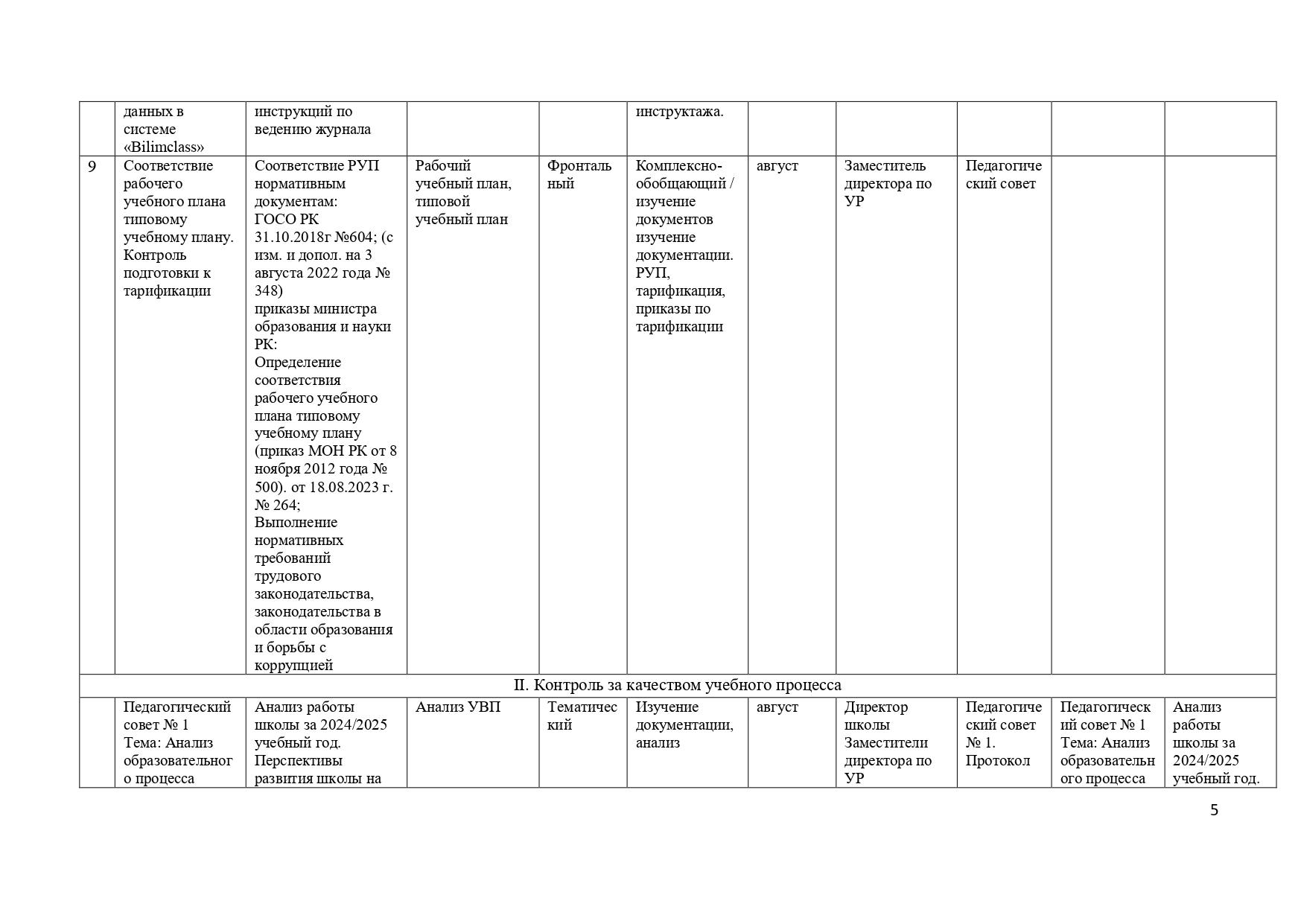 |  | данных в системе «Bilimclass» | инструкций по ведению журнала |  |  | инструктажа. |  |  |  |  |  |
|---|---|---|---|---|---|---|---|---|---|---|
| 9 | Соответствие рабочего учебного плана типовому учебному плану. Контроль подготовки к тарификации | Соответствие РУП нормативным документам: ГОСО РК 31.10.2018г №604; (с изм. и допол. на 3 августа 2022 года № 348) приказы министра образования и науки РК: Определение соответствия рабочего учебного плана типовому учебному плану (приказ МОН РК от 8 ноября 2012 года № 500). от 18.08.2023 г. № 264; Выполнение нормативных требований трудового законодательства, законодательства в области образования и борьбы с коррупцией | Рабочий учебный план, типовой учебный план | Фронтальный | Комплексно-обобщающий / изучение документов изучение документации. РУП, тарификация, приказы по тарификации | август | Заместитель директора по УР | Педагогический совет |  |  |
| II. Контроль за качеством учебного процесса | | | | | | | | | | |
|  | Педагогический совет № 1 Тема: Анализ образовательного процесса | Анализ работы школы за 2024/2025 учебный год. Перспективы развития школы на | Анализ УВП | Тематический | Изучение документации, анализ | август | Директор школы Заместители директора по УР | Педагогический совет № 1. Протокол | Педагогический совет № 1 Тема: Анализ образовательного процесса | Анализ работы школы за 2024/2025 учебный год. |

5